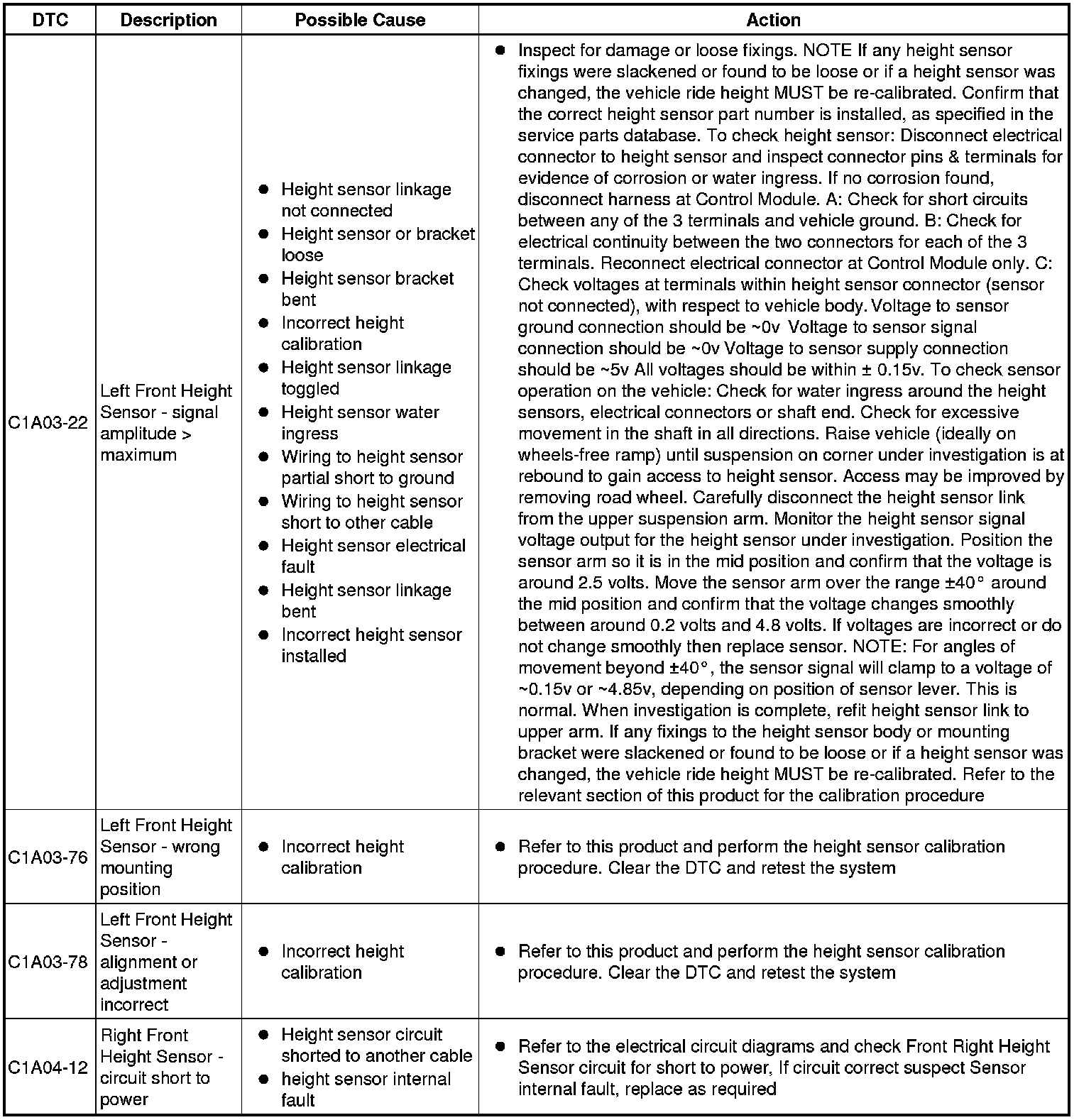 | DTC | Description | Possible Cause | Action |
|---|---|---|---|
| C1A03-22 | Left Front Height Sensor - signal amplitude > maximum | ● Height sensor linkage not connected ● Height sensor or bracket loose ● Height sensor bracket bent ● Incorrect height calibration ● Height sensor linkage toggled ● Height sensor water ingress ● Wiring to height sensor partial short to ground ● Wiring to height sensor short to other cable ● Height sensor electrical fault ● Height sensor linkage bent ● Incorrect height sensor installed | ● Inspect for damage or loose fixings. NOTE If any height sensor fixings were slackened or found to be loose or if a height sensor was changed, the vehicle ride height MUST be re-calibrated. Confirm that the correct height sensor part number is installed, as specified in the service parts database. To check height sensor: Disconnect electrical connector to height sensor and inspect connector pins & terminals for evidence of corrosion or water ingress. If no corrosion found, disconnect harness at Control Module. A: Check for short circuits between any of the 3 terminals and vehicle ground. B: Check for electrical continuity between the two connectors for each of the 3 terminals. Reconnect electrical connector at Control Module only. C: Check voltages at terminals within height sensor connector (sensor not connected), with respect to vehicle body. Voltage to sensor ground connection should be ~0v Voltage to sensor signal connection should be ~0v Voltage to sensor supply connection should be ~5v All voltages should be within ± 0.15v. To check sensor operation on the vehicle: Check for water ingress around the height sensors, electrical connectors or shaft end. Check for excessive movement in the shaft in all directions. Raise vehicle (ideally on wheels-free ramp) until suspension on corner under investigation is at rebound to gain access to height sensor. Access may be improved by removing road wheel. Carefully disconnect the height sensor link from the upper suspension arm. Monitor the height sensor signal voltage output for the height sensor under investigation. Position the sensor arm so it is in the mid position and confirm that the voltage is around 2.5 volts. Move the sensor arm over the range ±40° around the mid position and confirm that the voltage changes smoothly between around 0.2 volts and 4.8 volts. If voltages are incorrect or do not change smoothly then replace sensor. NOTE: For angles of movement beyond ±40°, the sensor signal will clamp to a voltage of ~0.15v or ~4.85v, depending on position of sensor lever. This is normal. When investigation is complete, refit height sensor link to upper arm. If any fixings to the height sensor body or mounting bracket were slackened or found to be loose or if a height sensor was changed, the vehicle ride height MUST be re-calibrated. Refer to the relevant section of this product for the calibration procedure |
| C1A03-76 | Left Front Height Sensor - wrong mounting position | ● Incorrect height calibration | ● Refer to this product and perform the height sensor calibration procedure. Clear the DTC and retest the system |
| C1A03-78 | Left Front Height Sensor - alignment or adjustment incorrect | ● Incorrect height calibration | ● Refer to this product and perform the height sensor calibration procedure. Clear the DTC and retest the system |
| C1A04-12 | Right Front Height Sensor - circuit short to power | ● Height sensor circuit shorted to another cable ● height sensor internal fault | ● Refer to the electrical circuit diagrams and check Front Right Height Sensor circuit for short to power, If circuit correct suspect Sensor internal fault, replace as required |